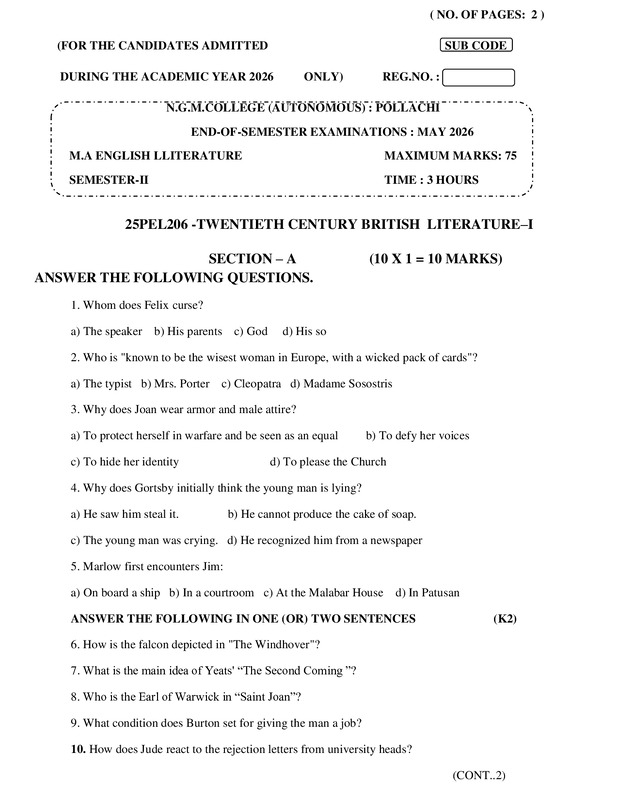 ( NO. OF PAGES: 2 )

(FOR THE CANDIDATES ADMITTED

SUB CODE

DURING THE ACADEMIC YEAR 2026 ONLY)

REG.NO. :

N.G.M.COLLEGE (AUTONOMOUS) : POLLACHI

END-OF-SEMESTER EXAMINATIONS : MAY 2026

M.A ENGLISH LLITERATURE

MAXIMUM MARKS: 75

SEMESTER-II

TIME : 3 HOURS

25PEL206 -TWENTIETH CENTURY BRITISH LITERATURE–I

SECTION – A (10 X 1 = 10 MARKS)

ANSWER THE FOLLOWING QUESTIONS.

1. Whom does Felix curse?

a) The speaker b) His parents c) God d) His so

2. Who is "known to be the wisest woman in Europe, with a wicked pack of cards"?

a) The typist b) Mrs. Porter c) Cleopatra d) Madame Sosostris

3. Why does Joan wear armor and male attire?

a) To protect herself in warfare and be seen as an equal b) To defy her voices

c) To hide her identity d) To please the Church

4. Why does Gortsby initially think the young man is lying?

a) He saw him steal it. b) He cannot produce the cake of soap.

c) The young man was crying. d) He recognized him from a newspaper

5. Marlow first encounters Jim:

a) On board a ship b) In a courtroom c) At the Malabar House d) In Patusan

ANSWER THE FOLLOWING IN ONE (OR) TWO SENTENCES (K2)

6. How is the falcon depicted in "The Windhover"?

7. What is the main idea of Yeats' "The Second Coming "?

8. Who is the Earl of Warwick in "Saint Joan"?

9. What condition does Burton set for giving the man a job?

10. How does Jude react to the rejection letters from university heads?

(CONT..2)